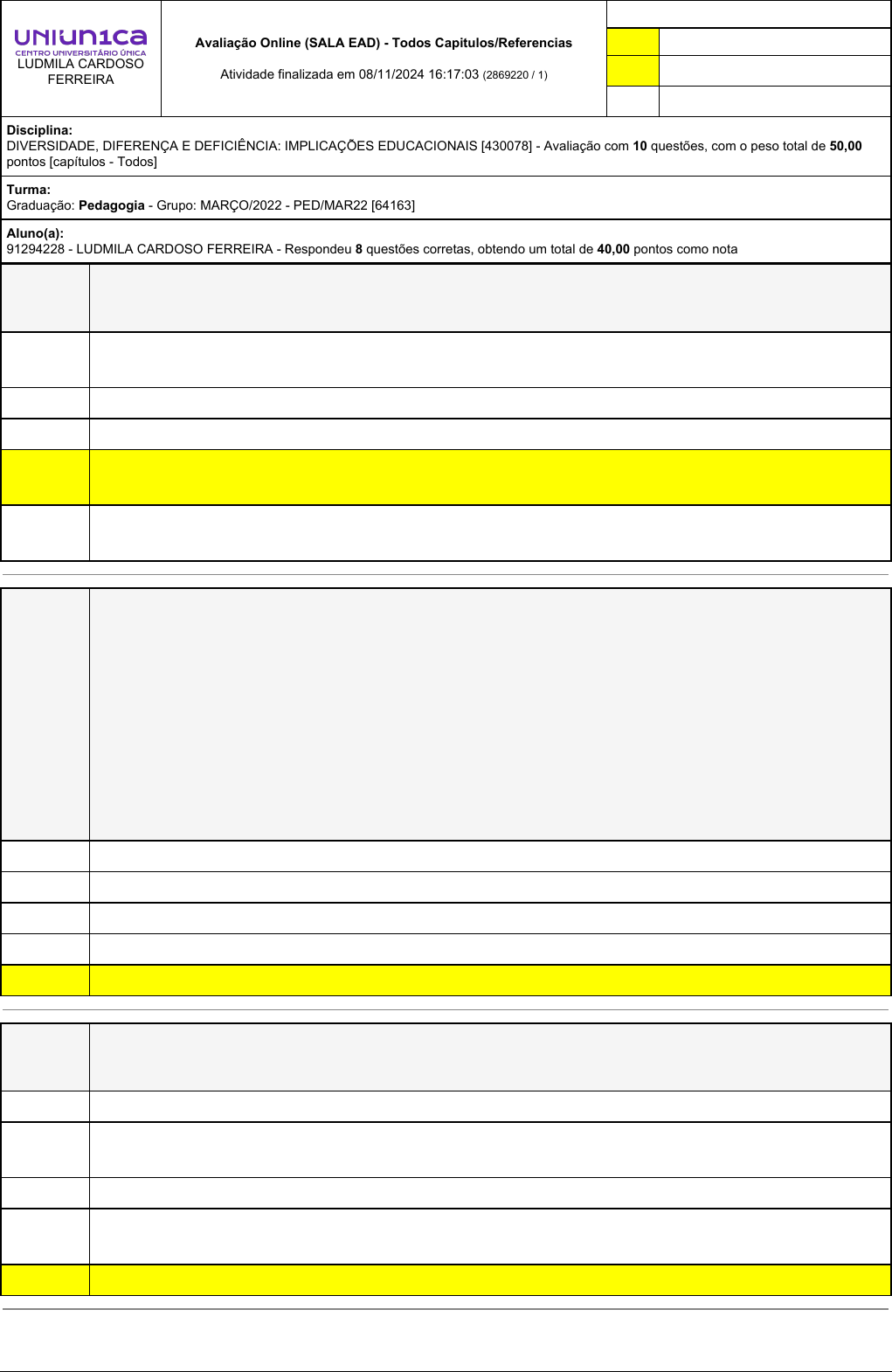 UNIUNICA
CENTRO UNIVERSITÁRIO ÚNICA
LUDMILA CARDOSO FERREIRA

Avaliação Online (SALA EAD) - Todos Capitulos/Referencias

Atividade finalizada em 08/11/2024 16:17:03 (2869220 / 1)

Disciplina:
DIVERSIDADE, DIFERENÇA E DEFICIÊNCIA: IMPLICAÇÕES EDUCACIONAIS [430078] - Avaliação com 10 questões, com o peso total de 50,00 pontos [capítulos - Todos]

Turma:
Graduação: Pedagogia - Grupo: MARÇO/2022 - PED/MAR22 [64163]

Aluno(a):
91294228 - LUDMILA CARDOSO FERREIRA - Respondeu 8 questões corretas, obtendo um total de 40,00 pontos como nota